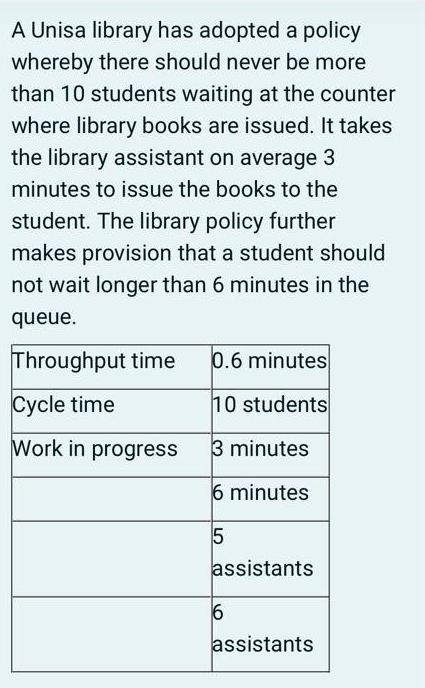 A Unisa library has adopted a policy whereby there should never be more than 10 students waiting at the counter where library books are issued. It takes the library assistant on average 3 minutes to issue the books to the student. The library policy further makes provision that a student should not wait longer than 6 minutes in the queue.

| Throughput time | 0.6 minutes |
|---|---|
| Cycle time | 10 students |
| Work in progress | 3 minutes |
| | 6 minutes |
| | 5 assistants |
| | 6 assistants |